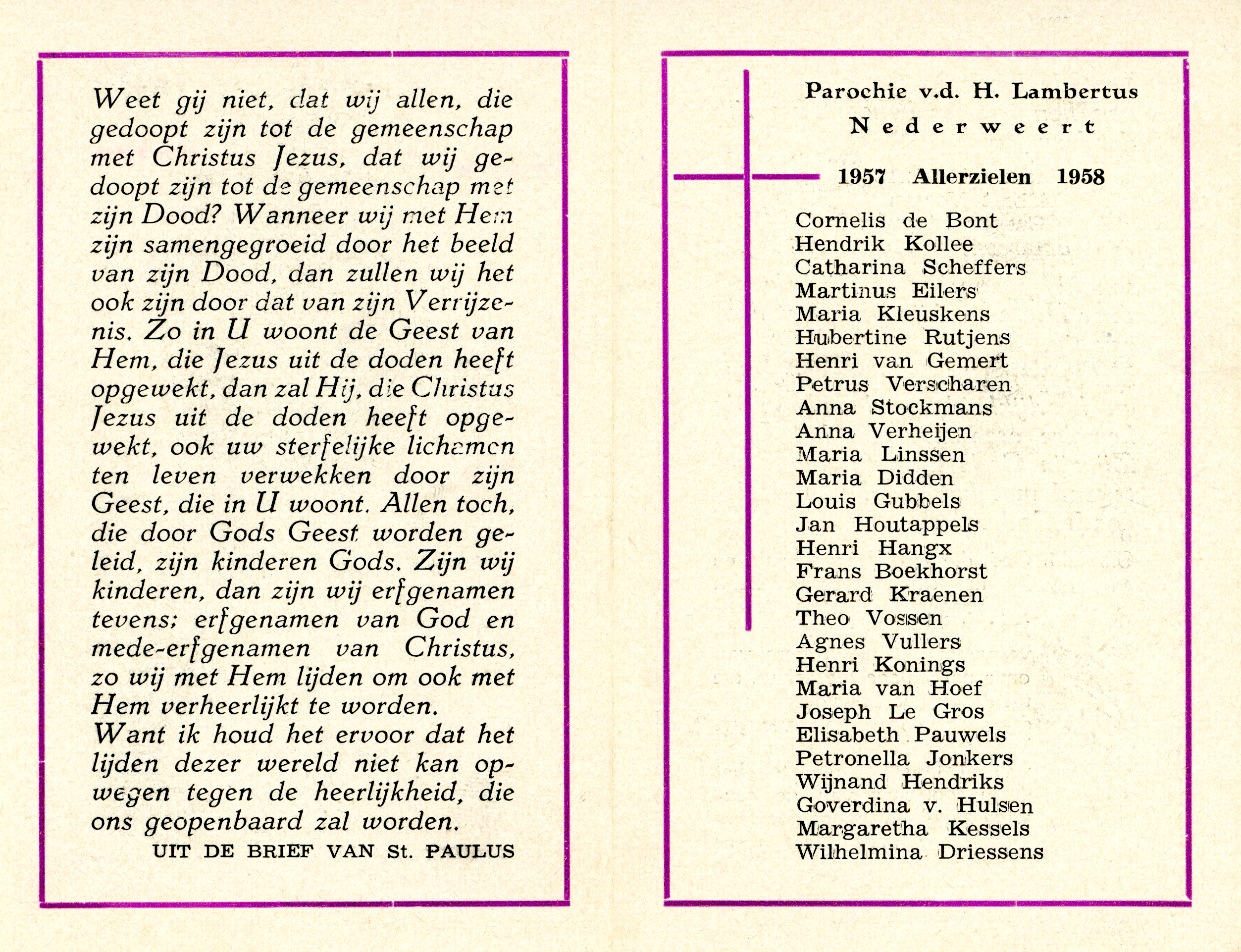 Weet gij niet, dat wij allen, die gedoopt zijn tot de gemeenschap met Christus Jezus, dat wij gedoopt zijn tot de gemeenschap met zijn Dood? Wanneer wij met Hem zijn samengegroeid door het beeld van zijn Dood, dan zullen wij het ook zijn door dat van zijn Verrijzenis. Zo in U woont de Geest van Hem, die Jezus uit de doden heeft opgewekt, dan zal Hij, die Christus Jezus uit de doden heeft opgewekt, ook uw sterfelijke lichamen ten leven verwekken door zijn Geest, die in U woont. Allen toch, die door Gods Geest worden geleid, zijn kinderen Gods. Zijn wij kinderen, dan zijn wij erfgenamen tevens; erfgenamen van God en mede-erfgenamen van Christus, zo wij met Hem lijden om ook met Hem verheerlijkt te worden.
Want ik houd het ervoor dat het lijden dezer wereld niet kan opwegen tegen de heerlijkheid, die ons geopenbaard zal worden.

UIT DE BRIEF VAN St. PAULUS

Parochie v.d. H. Lambertus
Nederweert

1957 Allerzielen 1958

Cornelis de Bont
Hendrik Kollee
Catharina Scheffers
Martinus Eilers
Maria Kleuskens
Hubertine Rutjens
Henri van Gemert
Petrus Verscharen
Anna Stockmans
Anna Verheijen
Maria Linssen
Maria Didden
Louis Gubbels
Jan Houtappels
Henri Hangx
Frans Boekhorst
Gerard Kraenen
Theo Vossen
Agnes Vullers
Henri Konings
Maria van Hoef
Joseph Le Gros
Elisabeth Pauwels
Petronella Jonkers
Wijnand Hendriks
Goverdina v. Hulsen
Margaretha Kessels
Wilhelmina Driessens